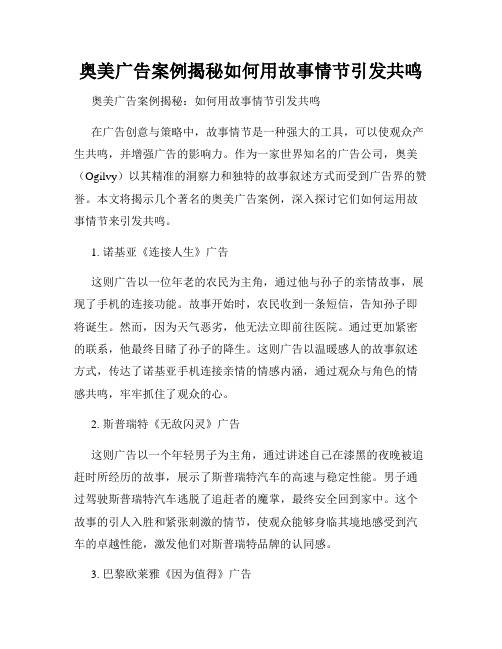 奥美广告案例揭秘如何用故事情节引发共鸣

奥美广告案例揭秘：如何用故事情节引发共鸣

在广告创意与策略中，故事情节是一种强大的工具，可以使观众产生共鸣，并增强广告的影响力。作为一家世界知名的广告公司，奥美（Ogilvy）以其精准的洞察力和独特的故事叙述方式而受到广告界的赞誉。本文将揭示几个著名的奥美广告案例，深入探讨它们如何运用故事情节来引发共鸣。

1. 诺基亚《连接人生》广告

这则广告以一位年老的农民为主角，通过他与孙子的亲情故事，展现了手机的连接功能。故事开始时，农民收到一条短信，告知孙子即将诞生。然而，因为天气恶劣，他无法立即前往医院。通过更加紧密的联系，他最终目睹了孙子的降生。这则广告以温暖感人的故事叙述方式，传达了诺基亚手机连接亲情的情感内涵，通过观众与角色的情感共鸣，牢牢抓住了观众的心。

2. 斯普瑞特《无敌闪灵》广告

这则广告以一个年轻男子为主角，通过讲述自己在漆黑的夜晚被追赶时所经历的故事，展示了斯普瑞特汽车的高速与稳定性能。男子通过驾驶斯普瑞特汽车逃脱了追赶者的魔掌，最终安全回到家中。这个故事的引人入胜和紧张刺激的情节，使观众能够身临其境地感受到汽车的卓越性能，激发他们对斯普瑞特品牌的认同感。

3. 巴黎欧莱雅《因为值得》广告